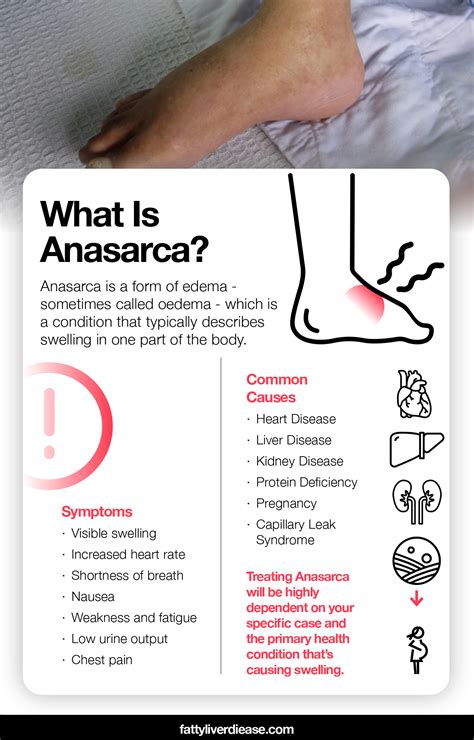 What Is Anasarca?

Anasarca is a form of edema - sometimes called oedema - which is a condition that typically describes swelling in one part of the body.

!

Symptoms
· Visible swelling
· Increased heart rate
· Shortness of breath
· Nausea
· Weakness and fatigue
· Low urine output
· Chest pain

Common Causes
· Heart Disease
· Liver Disease
· Kidney Disease
· Protein Deficiency
· Pregnancy
· Capillary Leak Syndrome

Treating Anasarca will be highly dependent on your specific case and the primary health condition that's causing swelling.

fattyliverdiease.com